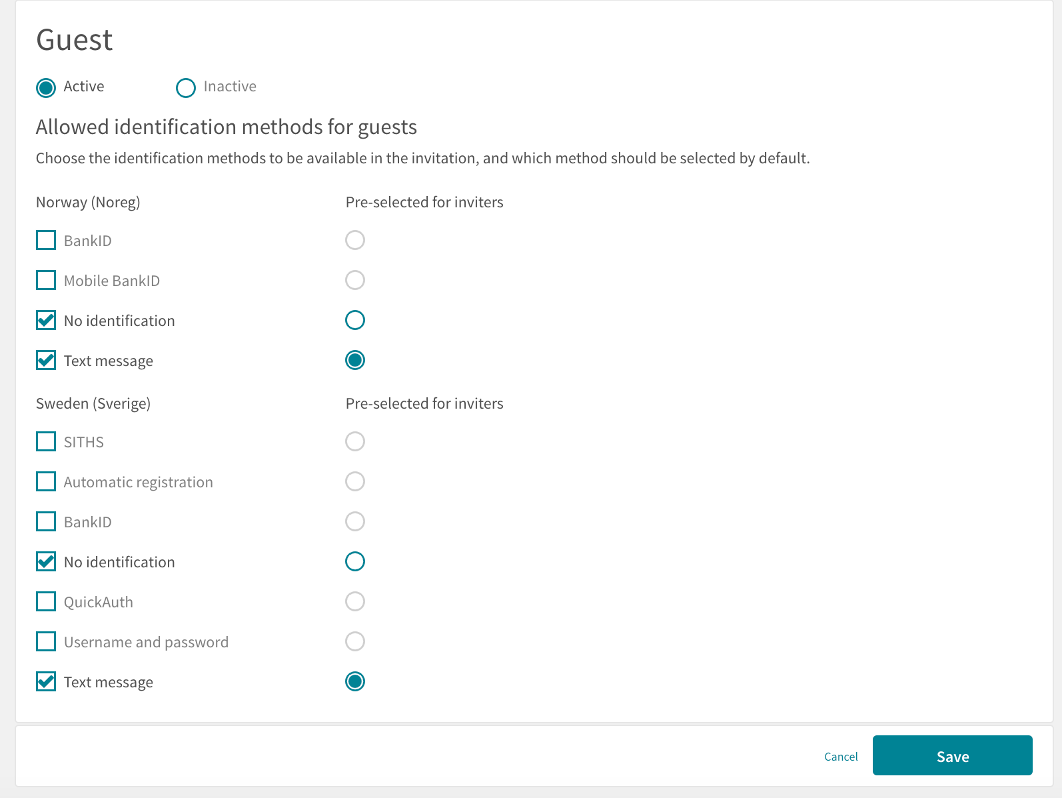 Guest

Active Inactive

Allowed identification methods for guests

Choose the identification methods to be available in the invitation, and which method should be selected by default.

Norway (Noreg) Pre-selected for inviters

BankID

Mobile BankID

No identification

Text message

Sweden (Sverige) Pre-selected for inviters

SITHS

Automatic registration

BankID

No identification

QuickAuth

Username and password

Text message

Cancel Save